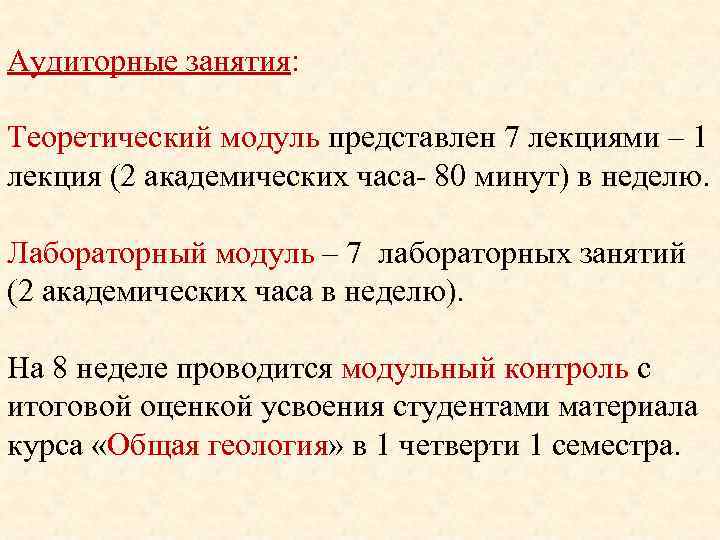 Аудиторные занятия:

Теоретический модуль представлен 7 лекциями – 1 лекция (2 академических часа- 80 минут) в неделю.

Лабораторный модуль – 7 лабораторных занятий (2 академических часа в неделю).

На 8 неделе проводится модульный контроль с итоговой оценкой усвоения студентами материала курса «Общая геология» в 1 четверти 1 семестра.